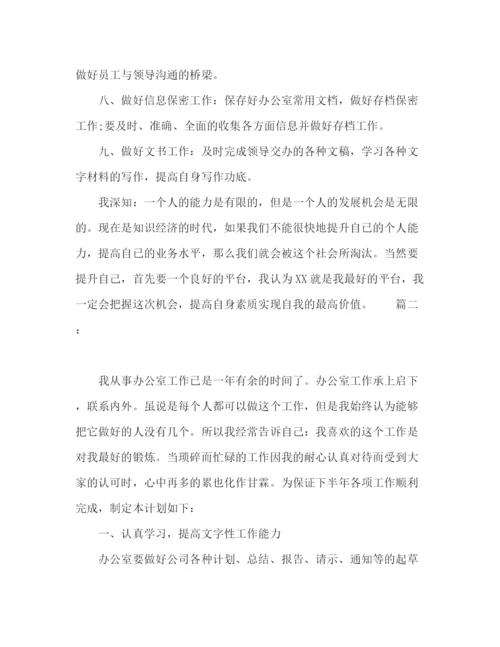 做好员工与领导沟通的桥梁。

八、做好信息保密工作：保存好办公室常用文档，做好存档保密工作;要及时、准确、全面的收集各方面信息并做好存档工作。

九、做好文书工作：及时完成领导交办的各种文稿，学习各种文字材料的写作，提高自身写作功底。

我深知：一个人的能力是有限的，但是一个人的发展机会是无限的。现在是知识经济的时代，如果我们不能很快地提升自己的个人能力，提高自己的业务水平，那么我们就会被这个社会所淘汰。当然要提升自己，首先要一个良好的平台，我认为XX就是我最好的平台，我一定会把握这次机会，提高自身素质实现自我的最高价值。 篇二：

我从事办公室工作已是一年有余的时间了。办公室工作承上启下，联系内外。虽说是每个人都可以做这个工作，但是我始终认为能够把它做好的人没有几个。所以我经常告诉自己：我喜欢的这个工作是对我最好的锻炼。当琐碎而忙碌的工作因我的耐心认真对待而受到大家的认可时，心中再多的累也化作甘霖。为保证下半年各项工作顺利完成，制定本计划如下：

一、认真学习，提高文字性工作能力

办公室要做好公司各种计划、总结、报告、请示、通知等的起草